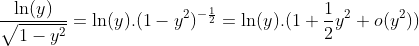 $\frac{\ln(y)}{\sqrt{1-y^2}} = \ln(y).(1-y^2)^{-\frac{1}{2}} = \ln(y).(1+\frac{1}{2}y^2+o(y^2))$